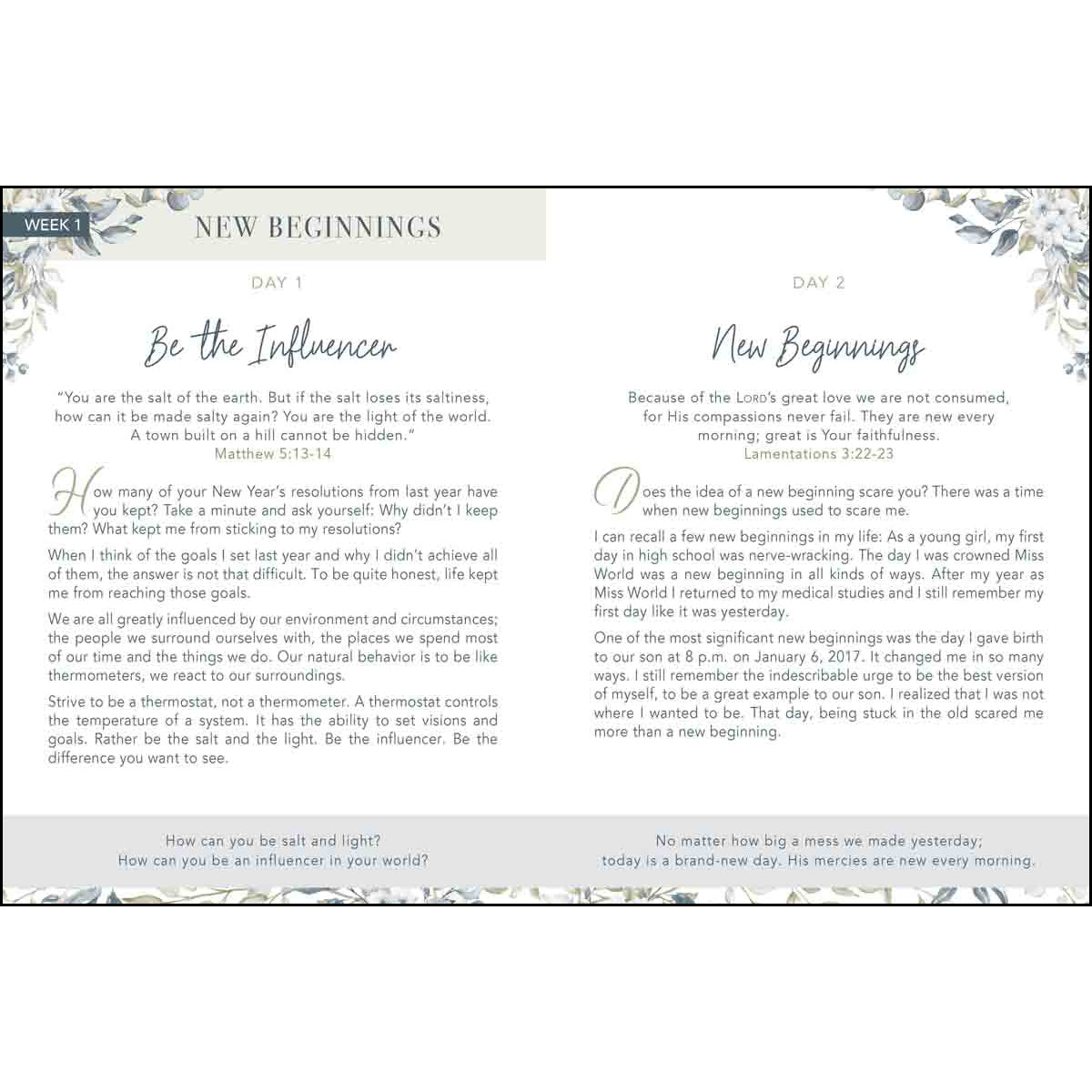 WEEK 1

NEW BEGINNINGS

DAY 1

Be the Influencer

"You are the salt of the earth. But if the salt loses its saltiness, how can it be made salty again? You are the light of the world. A town built on a hill cannot be hidden."
Matthew 5:13-14

How many of your New Year's resolutions from last year have you kept? Take a minute and ask yourself: Why didn't I keep them? What kept me from sticking to my resolutions?

When I think of the goals I set last year and why I didn't achieve all of them, the answer is not that difficult. To be quite honest, life kept me from reaching those goals.

We are all greatly influenced by our environment and circumstances; the people we surround ourselves with, the places we spend most of our time and the things we do. Our natural behavior is to be like thermometers, we react to our surroundings.

Strive to be a thermostat, not a thermometer. A thermostat controls the temperature of a system. It has the ability to set visions and goals. Rather be the salt and the light. Be the influencer. Be the difference you want to see.

How can you be salt and light?
How can you be an influencer in your world?

DAY 2

New Beginnings

Because of the LORD's great love we are not consumed, for His compassions never fail. They are new every morning; great is Your faithfulness.
Lamentations 3:22-23

Does the idea of a new beginning scare you? There was a time when new beginnings used to scare me.

I can recall a few new beginnings in my life: As a young girl, my first day in high school was nerve-wracking. The day I was crowned Miss World was a new beginning in all kinds of ways. After my year as Miss World I returned to my medical studies and I still remember my first day like it was yesterday.

One of the most significant new beginnings was the day I gave birth to our son at 8 p.m. on January 6, 2017. It changed me in so many ways. I still remember the indescribable urge to be the best version of myself, to be a great example to our son. I realized that I was not where I wanted to be. That day, being stuck in the old scared me more than a new beginning.

No matter how big a mess we made yesterday;
today is a brand-new day. His mercies are new every morning.